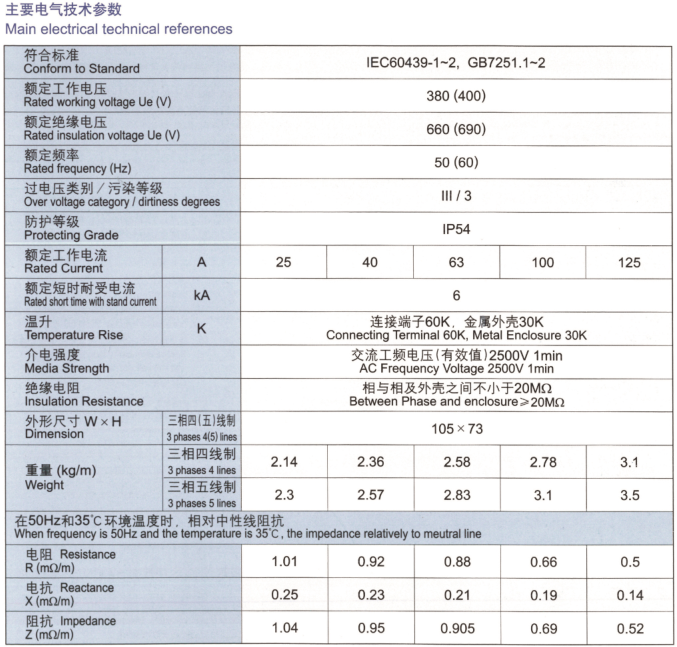 主要电气技术参数
Main electrical technical references

| | | | | | | |
|---|---|---|---|---|---|---|
| 符合标准 Conform to Standard | | IEC60439-1~2, GB7251.1~2 | | | | |
| 额定工作电压 Rated working voltage Ue (V) | | 380 (400) | | | | |
| 额定绝缘电压 Rated insulation voltage Ue (V) | | 660 (690) | | | | |
| 额定频率 Rated frequency (Hz) | | 50 (60) | | | | |
| 过电压类别 / 污染等级 Over voltage category / dirtiness degrees | | III / 3 | | | | |
| 防护等级 Protecting Grade | | IP54 | | | | |
| 额定工作电流 Rated Current | A | 25 | 40 | 63 | 100 | 125 |
| 额定短时耐受电流 Rated short time with stand current | kA | 6 | | | | |
| 温升 Temperature Rise | K | 连接端子60K, 金属外壳30K Connecting Terminal 60K, Metal Enclosure 30K | | | | |
| 介电强度 Media Strength | | 交流工频电压(有效值)2500V 1min AC Frequency Voltage 2500V 1min | | | | |
| 绝缘电阻 Insulation Resistance | | 相与相及外壳之间不小于20MΩ Between Phase and enclosure≥20MΩ | | | | |
| 外形尺寸 W×H Dimension | 三相四(五)线制 3 phases 4(5) lines | 105×73 | | | | |
| 重量 (kg/m) Weight | 三相四线制 3 phases 4 lines | 2.14 | 2.36 | 2.58 | 2.78 | 3.1 |
| | 三相五线制 3 phases 5 lines | 2.3 | 2.57 | 2.83 | 3.1 | 3.5 |
| 在50Hz和35℃环境温度时, 相对中性线阻抗 When frequency is 50Hz and the temperature is 35℃, the impedance relatively to meutral line | | | | | | |
| 电阻 Resistance R (mΩ/m) | | 1.01 | 0.92 | 0.88 | 0.66 | 0.5 |
| 电抗 Reactance X (mΩ/m) | | 0.25 | 0.23 | 0.21 | 0.19 | 0.14 |
| 阻抗 Impedance Z (mΩ/m) | | 1.04 | 0.95 | 0.905 | 0.69 | 0.52 |